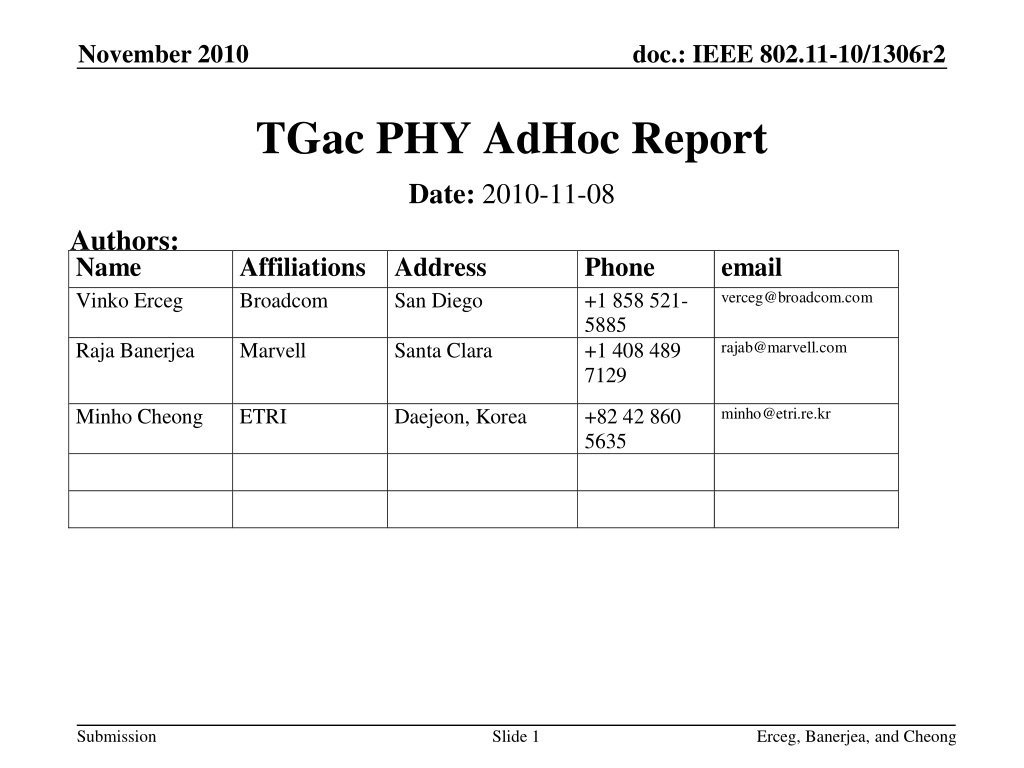 November 2010

doc.: IEEE 802.11-10/1306r2

TGac PHY AdHoc Report

Date: 2010-11-08

Authors:

| Name | Affiliations | Address | Phone | email |
|---|---|---|---|---|
| Vinko Erceg | Broadcom | San Diego | +1 858 521-5885 | verceg@broadcom.com |
| Raja Banerjea | Marvell | Santa Clara | +1 408 489 7129 | rajab@marvell.com |
| Minho Cheong | ETRI | Daejeon, Korea | +82 42 860 5635 | minho@etri.re.kr |
| | | | | |
| | | | | |

Submission

Slide 1

Erceg, Banerjea, and Cheong